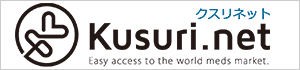 クスリネット
Kusuri.net
Easy access to the world meds market.